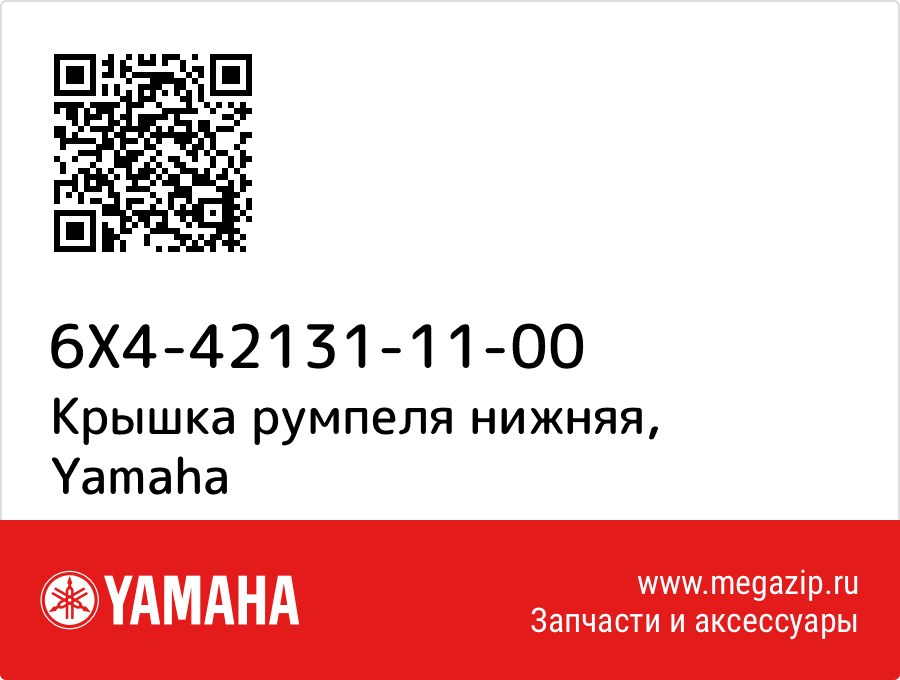 6X4-42131-11-00
Крышка румпеля нижняя, Yamaha

YAMAHA

www.megazip.ru
Запчасти и аксессуары